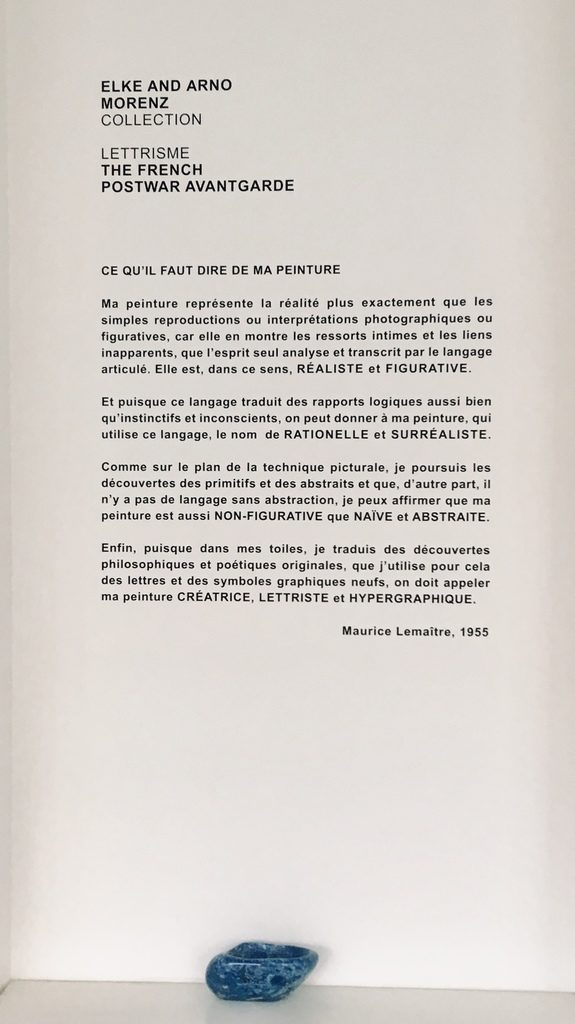 ELKE AND ARNO MORENZ
COLLECTION

LETTRISME
THE FRENCH
POSTWAR AVANTGARDE

CE QU'IL FAUT DIRE DE MA PEINTURE

Ma peinture représente la réalité plus exactement que les simples reproductions ou interprétations photographiques ou figuratives, car elle en montre les ressorts intimes et les liens inapparents, que l'esprit seul analyse et transcrit par le langage articulé. Elle est, dans ce sens, RÉALISTE et FIGURATIVE.

Et puisque ce langage traduit des rapports logiques aussi bien qu'instinctifs et inconscients, on peut donner à ma peinture, qui utilise ce langage, le nom de RATIONELLE et SURRÉALISTE.

Comme sur le plan de la technique picturale, je poursuis les découvertes des primitifs et des abstraits et que, d'autre part, il n'y a pas de langage sans abstraction, je peux affirmer que ma peinture est aussi NON-FIGURATIVE que NAÏVE et ABSTRAITE.

Enfin, puisque dans mes toiles, je traduis des découvertes philosophiques et poétiques originales, que j'utilise pour cela des lettres et des symboles graphiques neufs, on doit appeler ma peinture CRÉATRICE, LETTRISTE et HYPERGRAPHIQUE.

Maurice Lemaître, 1955